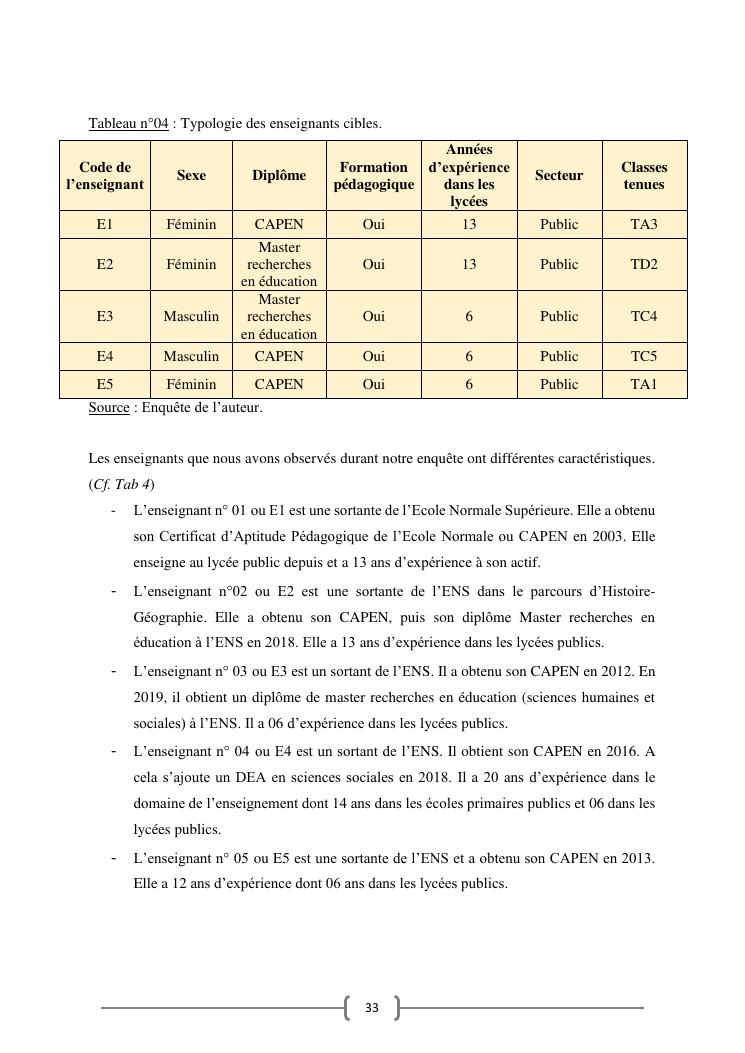 Tableau n°04 : Typologie des enseignants cibles.

| Code de l'enseignant | Sexe | Diplôme | Formation pédagogique | Années d'expérience dans les lycées | Secteur | Classes tenues |
|---|---|---|---|---|---|---|
| E1 | Féminin | CAPEN | Oui | 13 | Public | TA3 |
| E2 | Féminin | Master recherches en éducation | Oui | 13 | Public | TD2 |
| E3 | Masculin | Master recherches en éducation | Oui | 6 | Public | TC4 |
| E4 | Masculin | CAPEN | Oui | 6 | Public | TC5 |
| E5 | Féminin | CAPEN | Oui | 6 | Public | TA1 |

Source : Enquête de l'auteur.

Les enseignants que nous avons observés durant notre enquête ont différentes caractéristiques. (Cf. Tab 4)

- L'enseignant n° 01 ou E1 est une sortante de l'Ecole Normale Supérieure. Elle a obtenu son Certificat d'Aptitude Pédagogique de l'Ecole Normale ou CAPEN en 2003. Elle enseigne au lycée public depuis et a 13 ans d'expérience à son actif.
- L'enseignant n°02 ou E2 est une sortante de l'ENS dans le parcours d'Histoire-Géographie. Elle a obtenu son CAPEN, puis son diplôme Master recherches en éducation à l'ENS en 2018. Elle a 13 ans d'expérience dans les lycées publics.
- L'enseignant n° 03 ou E3 est un sortant de l'ENS. Il a obtenu son CAPEN en 2012. En 2019, il obtient un diplôme de master recherches en éducation (sciences humaines et sociales) à l'ENS. Il a 06 d'expérience dans les lycées publics.
- L'enseignant n° 04 ou E4 est un sortant de l'ENS. Il obtient son CAPEN en 2016. A cela s'ajoute un DEA en sciences sociales en 2018. Il a 20 ans d'expérience dans le domaine de l'enseignement dont 14 ans dans les écoles primaires publics et 06 dans les lycées publics.
- L'enseignant n° 05 ou E5 est une sortante de l'ENS et a obtenu son CAPEN en 2013. Elle a 12 ans d'expérience dont 06 ans dans les lycées publics.

33